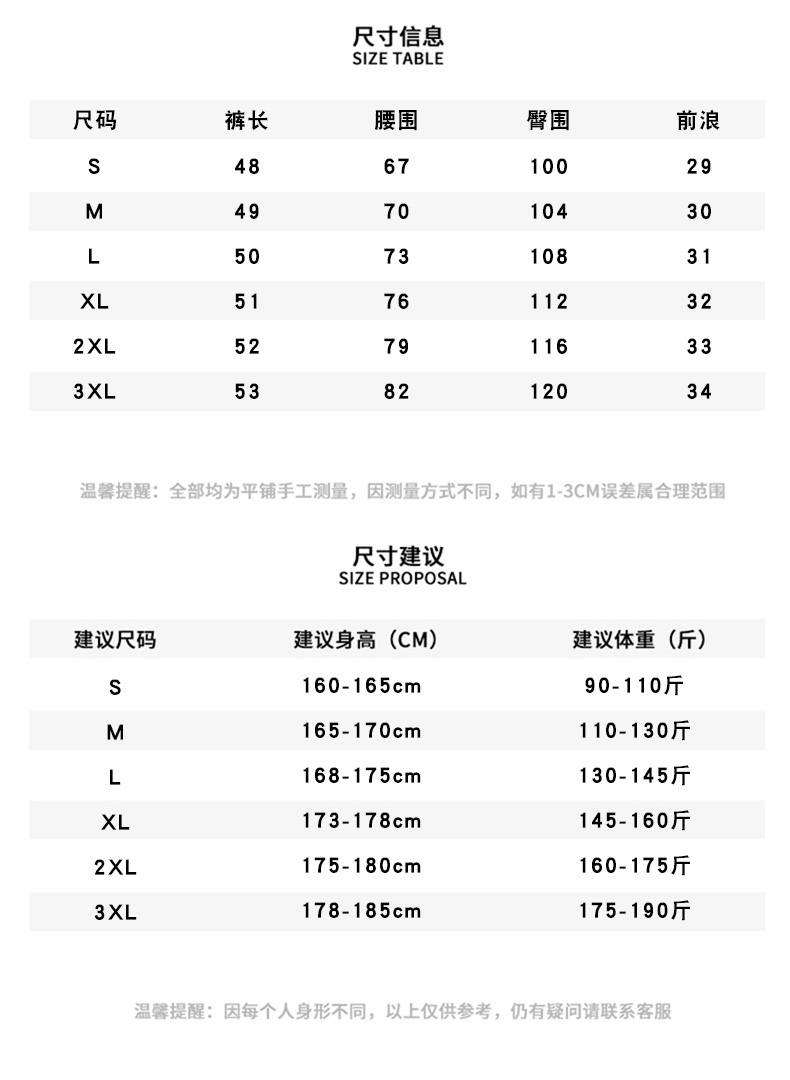 尺寸信息
SIZE TABLE

| 尺码 | 裤长 | 腰围 | 臀围 | 前浪 |
|---|---|---|---|---|
| S | 48 | 67 | 100 | 29 |
| M | 49 | 70 | 104 | 30 |
| L | 50 | 73 | 108 | 31 |
| XL | 51 | 76 | 112 | 32 |
| 2XL | 52 | 79 | 116 | 33 |
| 3XL | 53 | 82 | 120 | 34 |

温馨提醒：全部均为平铺手工测量，因测量方式不同，如有1-3CM误差属合理范围

尺寸建议
SIZE PROPOSAL

| 建议尺码 | 建议身高（CM） | 建议体重（斤） |
|---|---|---|
| S | 160-165cm | 90-110斤 |
| M | 165-170cm | 110-130斤 |
| L | 168-175cm | 130-145斤 |
| XL | 173-178cm | 145-160斤 |
| 2XL | 175-180cm | 160-175斤 |
| 3XL | 178-185cm | 175-190斤 |

温馨提醒：因每个人身形不同，以上仅供参考，仍有疑问请联系客服